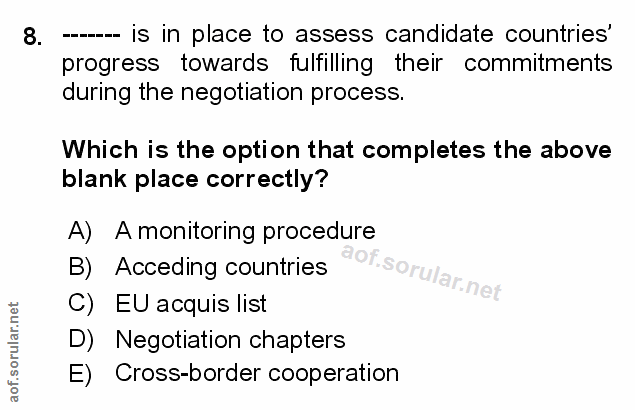 8. ------- is in place to assess candidate countries' progress towards fulfilling their commitments during the negotiation process.

Which is the option that completes the above blank place correctly?

A) A monitoring procedure
B) Acceding countries
C) EU acquis list
D) Negotiation chapters
E) Cross-border cooperation

aof.sorular.net